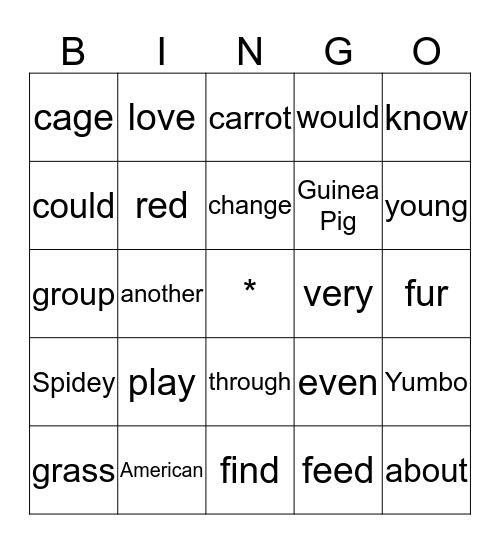 | B | I | N | G | O |
|---|---|---|---|---|
| cage | love | carrot | would | know |
| could | red | change | Guinea Pig | young |
| group | another | * | very | fur |
| Spidey | play | through | even | Yumbo |
| grass | American | find | feed | about |